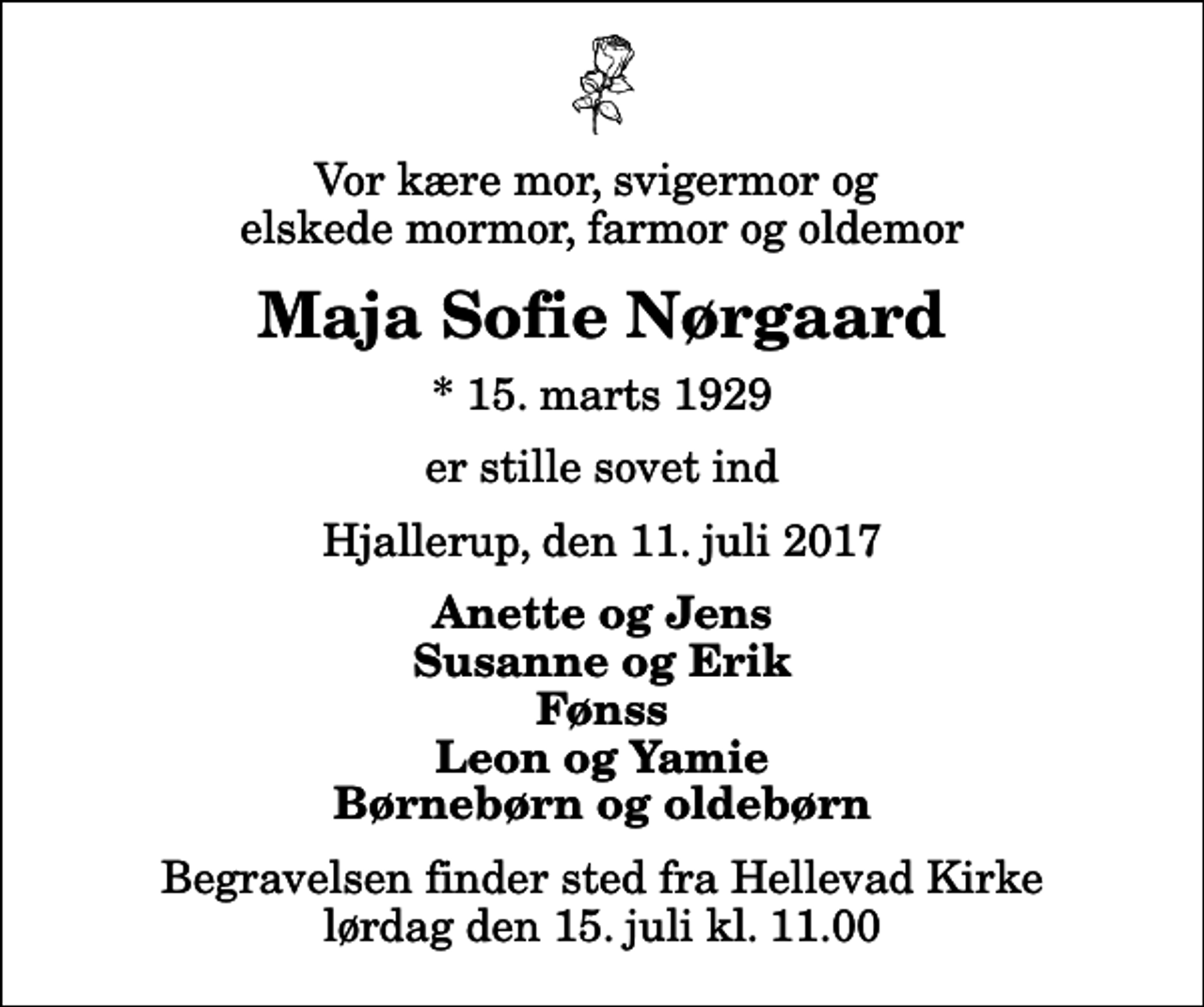 Vor kære mor, svigermor og
elskede mormor, farmor og oldemor

Maja Sofie Nørgaard

* 15. marts 1929

er stille sovet ind

Hjallerup, den 11. juli 2017

Anette og Jens
Susanne og Erik
Fønss
Leon og Yamie
Børnebørn og oldebørn

Begravelsen finder sted fra Hellevad Kirke
lørdag den 15. juli kl. 11.00